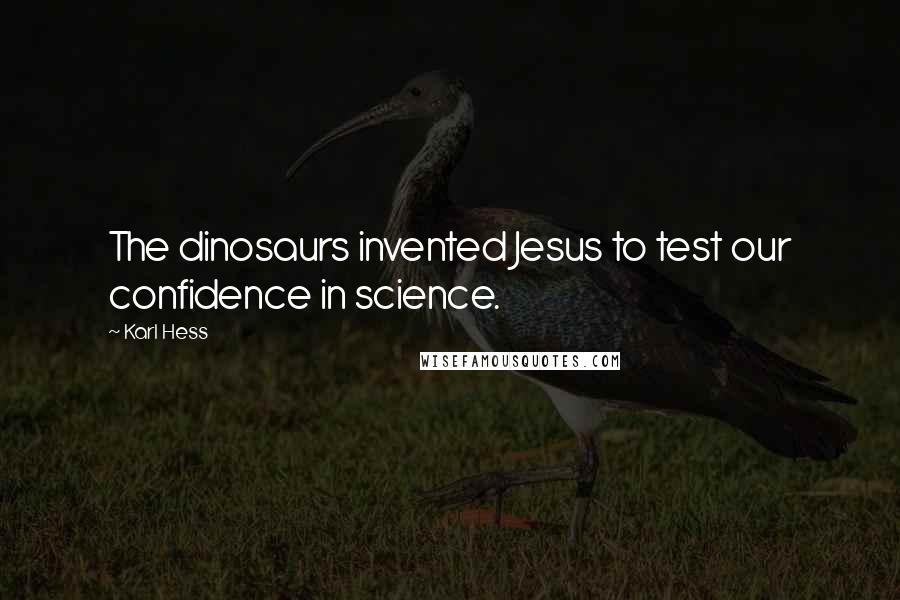 The dinosaurs invented Jesus to test our confidence in science.

~ Karl Hess

WISEFAMOUSQUOTES.COM